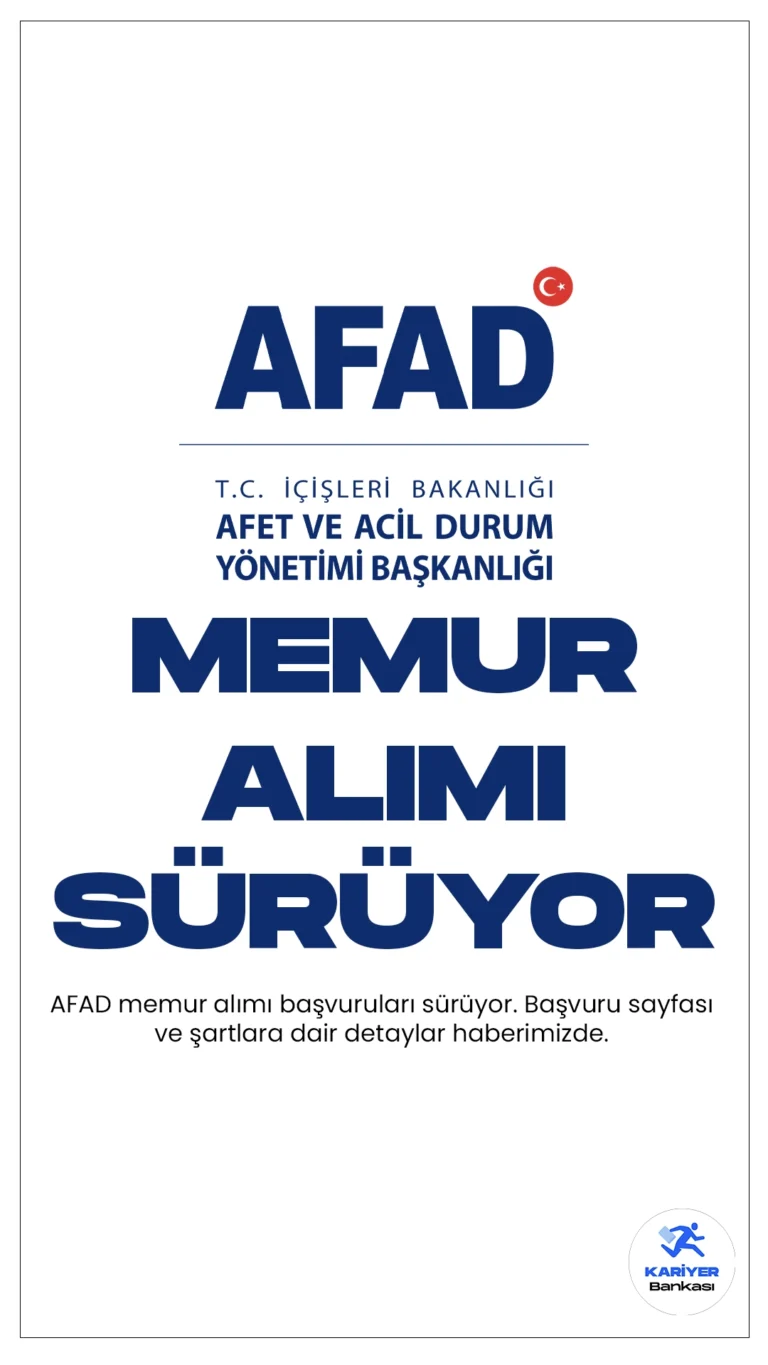 AFAD

T.C. İÇİŞLERİ BAKANLIĞI
AFET VE ACİL DURUM YÖNETİMİ BAŞKANLIĞI

MEMUR ALIMI SÜRÜYOR

AFAD memur alımı başvuruları sürüyor. Başvuru sayfası ve şartlara dair detaylar haberimizde.

KARİYER Bankası